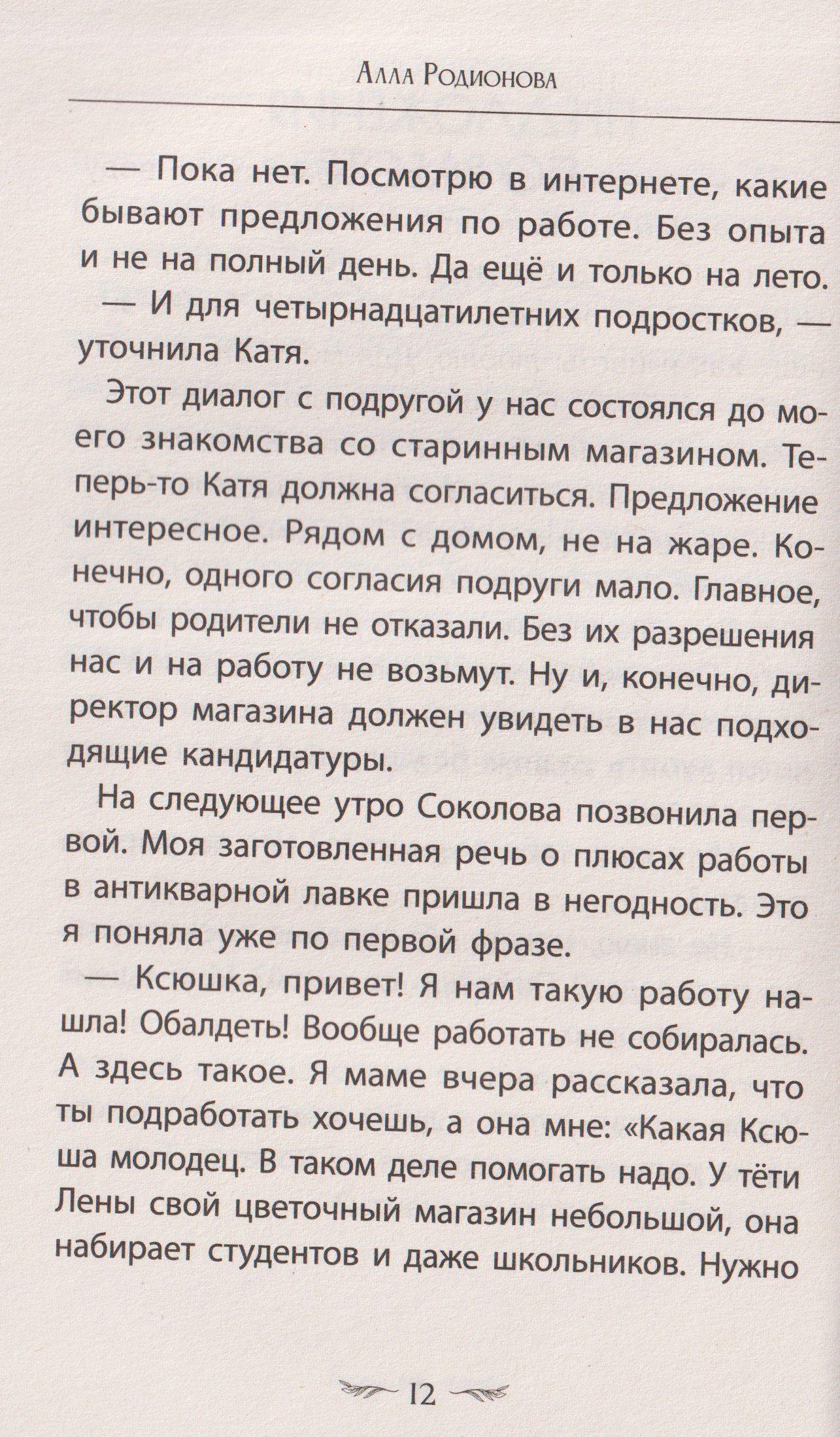 Алла Родионова

— Пока нет. Посмотрю в интернете, какие бывают предложения по работе. Без опыта и не на полный день. Да ещё и только на лето.

— И для четырнадцатилетних подростков, — уточнила Катя.

Этот диалог с подругой у нас состоялся до моего знакомства со старинным магазином. Теперь-то Катя должна согласиться. Предложение интересное. Рядом с домом, не на жаре. Конечно, одного согласия подруги мало. Главное, чтобы родители не отказали. Без их разрешения нас и на работу не возьмут. Ну и, конечно, директор магазина должен увидеть в нас подходящие кандидатуры.

На следующее утро Соколова позвонила первой. Моя заготовленная речь о плюсах работы в антикварной лавке пришла в негодность. Это я поняла уже по первой фразе.

— Ксюшка, привет! Я нам такую работу нашла! Обалдеть! Вообще работать не собиралась. А здесь такое. Я маме вчера рассказала, что ты подработать хочешь, а она мне: «Какая Ксюша молодец. В таком деле помогать надо. У тёти Лены свой цветочный магазин небольшой, она набирает студентов и даже школьников. Нужно

12